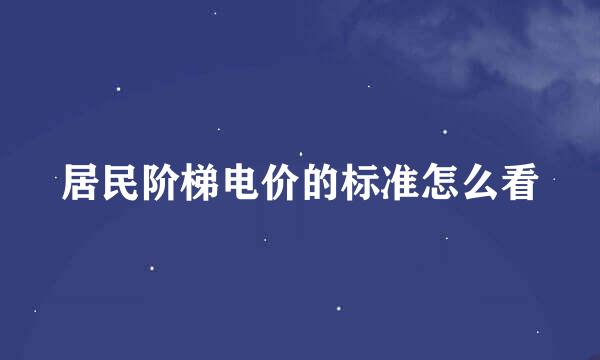 居民阶梯电价的标准怎么看